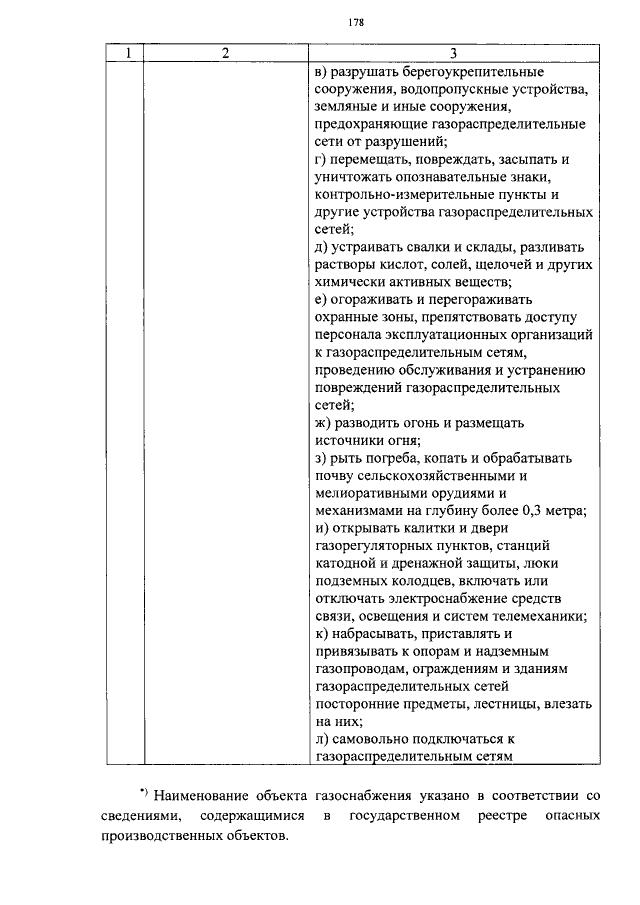 178

| 1 | 2 | 3 |
|---|---|---|
| | | в) разрушать берегоукрепительные сооружения, водопропускные устройства, земляные и иные сооружения, предохраняющие газораспределительные сети от разрушений; г) перемещать, повреждать, засыпать и уничтожать опознавательные знаки, контрольно-измерительные пункты и другие устройства газораспределительных сетей; д) устраивать свалки и склады, разливать растворы кислот, солей, щелочей и других химически активных веществ; е) огораживать и перегораживать охранные зоны, препятствовать доступу персонала эксплуатационных организаций к газораспределительным сетям, проведению обслуживания и устранению повреждений газораспределительных сетей; ж) разводить огонь и размещать источники огня; з) рыть погреба, копать и обрабатывать почву сельскохозяйственными и мелиоративными орудиями и механизмами на глубину более 0,3 метра; и) открывать калитки и двери газорегуляторных пунктов, станций катодной и дренажной защиты, люки подземных колодцев, включать или отключать электроснабжение средств связи, освещения и систем телемеханики; к) набрасывать, приставлять и привязывать к опорам и надземным газопроводам, ограждениям и зданиям газораспределительных сетей посторонние предметы, лестницы, влезать на них; л) самовольно подключаться к газораспределительным сетям |

*) Наименование объекта газоснабжения указано в соответствии со сведениями, содержащимися в государственном реестре опасных производственных объектов.